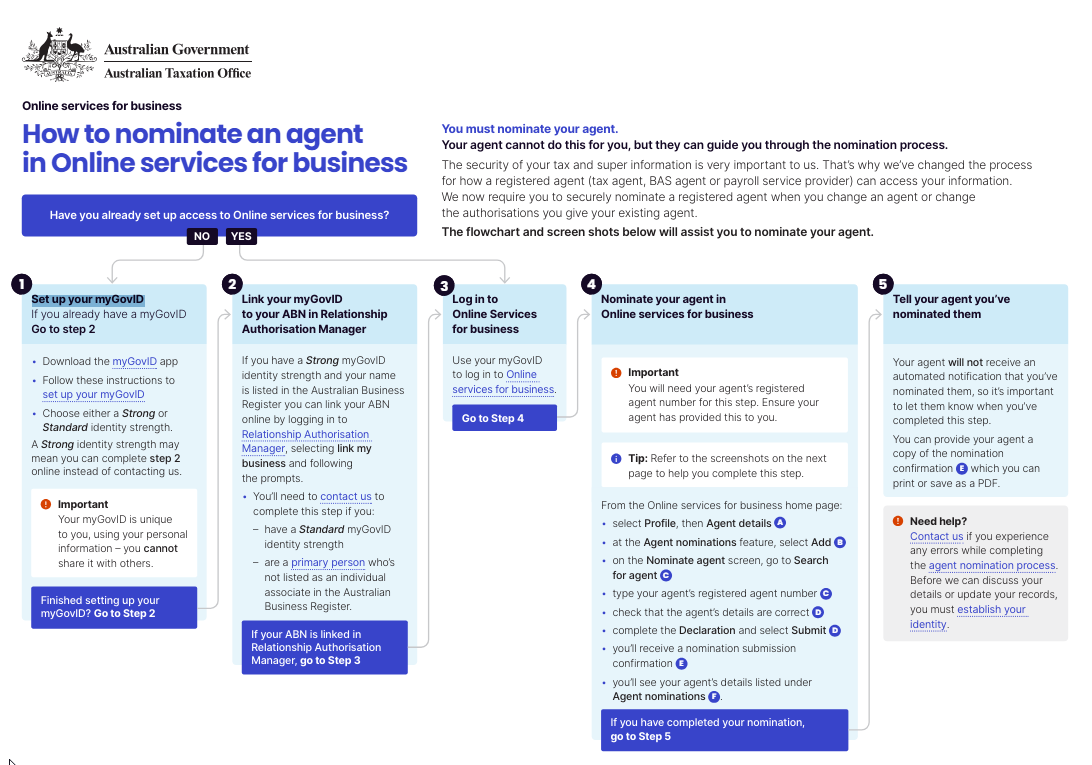 Australian Government
Australian Taxation Office

Online services for business

How to nominate an agent in Online services for business

Have you already set up access to Online services for business?

NO YES

You must nominate your agent.
Your agent cannot do this for you, but they can guide you through the nomination process.

The security of your tax and super information is very important to us. That's why we've changed the process for how a registered agent (tax agent, BAS agent or payroll service provider) can access your information. We now require you to securely nominate a registered agent when you change an agent or change the authorisations you give your existing agent.

The flowchart and screen shots below will assist you to nominate your agent.

1
Set up your myGovID
If you already have a myGovID
Go to step 2

• Download the myGovID app
• Follow these instructions to set up your myGovID
• Choose either a Strong or Standard identity strength.

A Strong identity strength may mean you can complete step 2 online instead of contacting us.

Important
Your myGovID is unique to you, using your personal information – you cannot share it with others.

Finished setting up your myGovID? Go to Step 2

2
Link your myGovID to your ABN in Relationship Authorisation Manager

If you have a Strong myGovID identity strength and your name is listed in the Australian Business Register you can link your ABN online by logging in to Relationship Authorisation Manager, selecting link my business and following the prompts.

• You'll need to contact us to complete this step if you:
– have a Standard myGovID identity strength
– are a primary person who's not listed as an individual associate in the Australian Business Register.

If your ABN is linked in Relationship Authorisation Manager, go to Step 3

3
Log in to Online Services for business

Use your myGovID to log in to Online services for business.

Go to Step 4

4
Nominate your agent in Online services for business

Important
You will need your agent's registered agent number for this step. Ensure your agent has provided this to you.

Tip: Refer to the screenshots on the next page to help you complete this step.

From the Online services for business home page:
• select Profile, then Agent details A
• at the Agent nominations feature, select Add B
• on the Nominate agent screen, go to Search for agent C
• type your agent's registered agent number C
• check that the agent's details are correct D
• complete the Declaration and select Submit D
• you'll receive a nomination submission confirmation E
• you'll see your agent's details listed under Agent nominations F.

If you have completed your nomination, go to Step 5

5
Tell your agent you've nominated them

Your agent will not receive an automated notification that you've nominated them, so it's important to let them know when you've completed this step.

You can provide your agent a copy of the nomination confirmation E which you can print or save as a PDF.

Need help?
Contact us if you experience any errors while completing the agent nomination process. Before we can discuss your details or update your records, you must establish your identity.